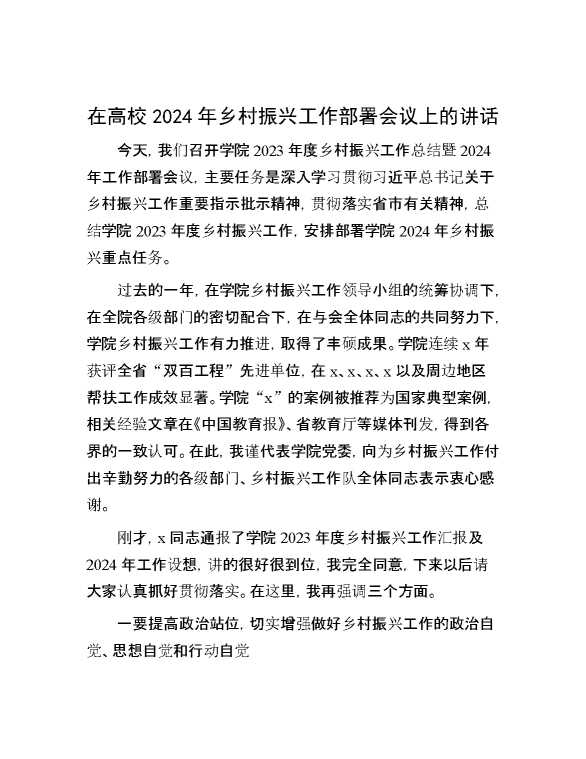 在高校 2024 年乡村振兴工作部署会议上的讲话

今天，我们召开学院 2023 年度乡村振兴工作总结暨 2024 年工作部署会议，主要任务是深入学习贯彻习近平总书记关于乡村振兴工作重要指示批示精神，贯彻落实省市有关精神，总结学院 2023 年度乡村振兴工作，安排部署学院 2024 年乡村振兴重点任务。

过去的一年，在学院乡村振兴工作领导小组的统筹协调下，在全院各级部门的密切配合下，在与会全体同志的共同努力下，学院乡村振兴工作有力推进，取得了丰硕成果。学院连续 x 年获评全省“双百工程”先进单位，在 x、x、x、x 以及周边地区帮扶工作成效显著。学院“x”的案例被推荐为国家典型案例，相关经验文章在《中国教育报》、省教育厅等媒体刊发，得到各界的一致认可。在此，我谨代表学院党委，向为乡村振兴工作付出辛勤努力的各级部门、乡村振兴工作队全体同志表示衷心感谢。

刚才，x 同志通报了学院 2023 年度乡村振兴工作汇报及 2024 年工作设想，讲的很好很到位，我完全同意，下来以后请大家认真抓好贯彻落实。在这里，我再强调三个方面。

一要提高政治站位，切实增强做好乡村振兴工作的政治自觉、思想自觉和行动自觉